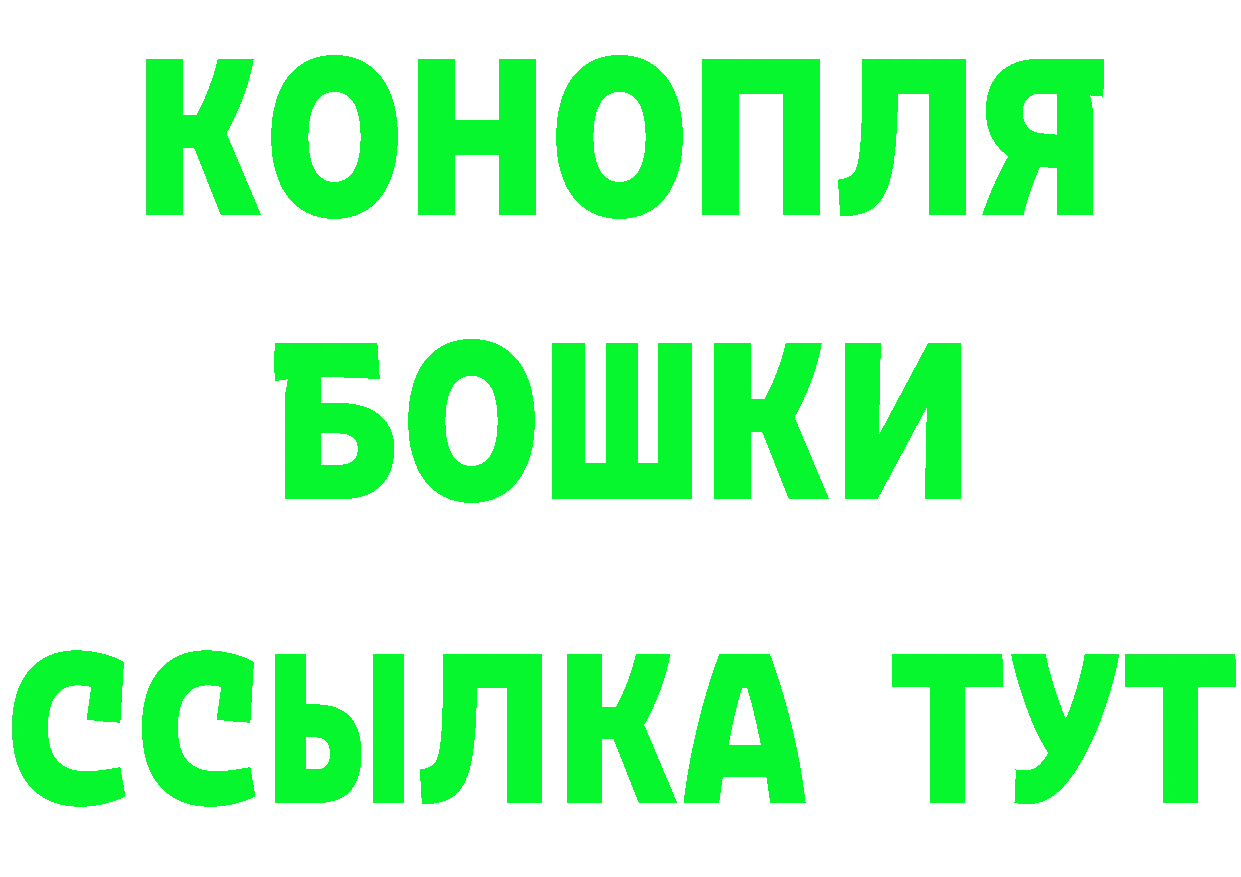 КОНОПЛЯ
БОШКИ
ССЫЛКА ТУТ